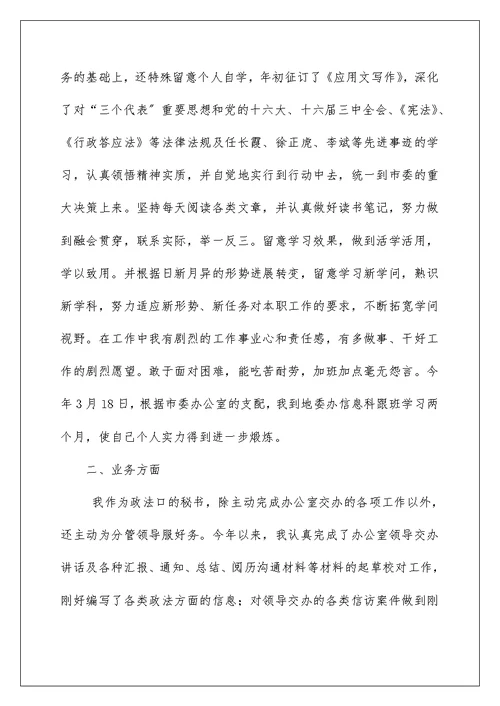 务的基础上，还特殊留意个人自学，年初征订了《应用文写作》，深化了对“三个代表”重要思想和党的十六大、十六届三中全会、《宪法》、《行政答应法》等法律法规及任长霞、徐正虎、李斌等先进事迹的学习，认真领悟精神实质，并自觉地实行到行动中去，统一到市委的重大决策上来。坚持每天阅读各类文章，并认真做好读书笔记，努力做到融会贯穿，联系实际，举一反三。留意学习效果，做到活学活用，学以致用。并根据日新月异的形势进展转变，留意学习新学问，熟识新学科，努力适应新形势、新任务对本职工作的要求，不断拓宽学问视野。在工作中我有剧烈的工作事业心和责任感，有多做事、干好工作的剧烈愿望。敢于面对困难，能吃苦耐劳，加班加点毫无怨言。今年3月18日，根据市委办公室的支配，我到地委办信息科跟班学习两个月，使自己个人实力得到进一步煅炼。

二、业务方面

我作为政法口的秘书，除主动完成办公室交办的各项工作以外，还主动为分管领导服好务。今年以来，我认真完成了办公室领导交办讲话及各种汇报、通知、总结、阅历沟通材料等材料的起草校对工作，刚好编写了各类政法方面的信息；对领导交办的各类信访案件做到刚